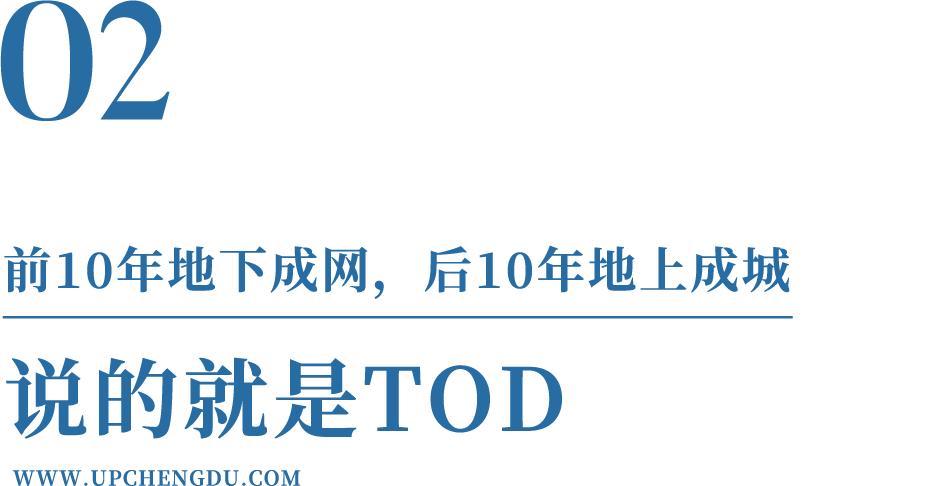 02

前10年地下成网，后10年地上成城

说的就是TOD

WWW.UPCHENGDU.COM